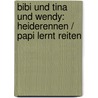 bibi und tina und wendy: heiderennen / papi lernt reiten